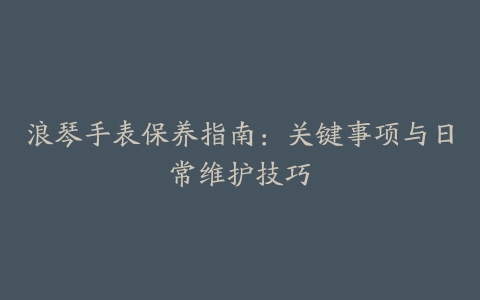 浪琴手表保养指南：关键事项与日常维护技巧